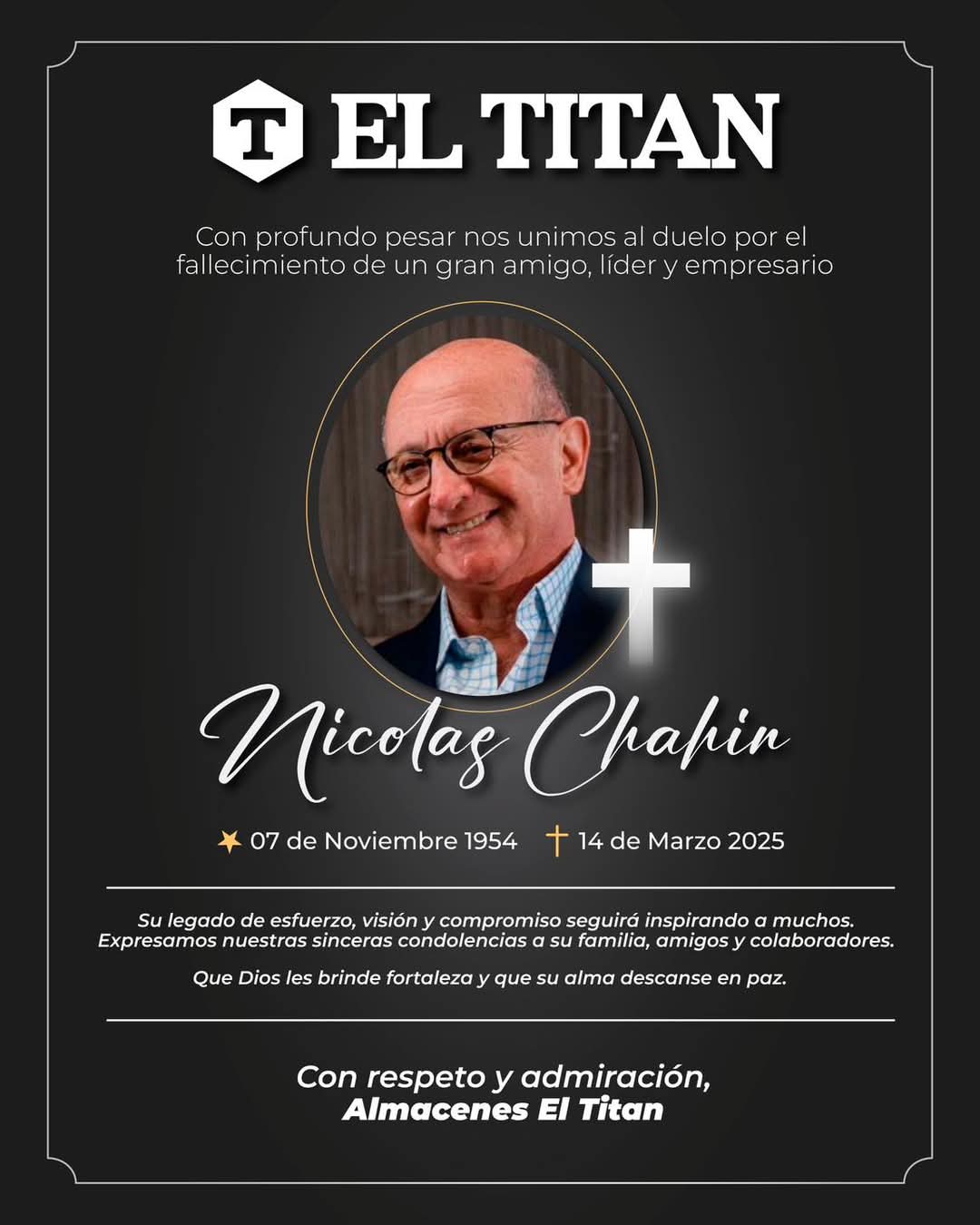 T EL TITAN

Con profundo pesar nos unimos al duelo por el fallecimiento de un gran amigo, líder y empresario

Nicolas Chahin

07 de Noviembre 1954 14 de Marzo 2025

Su legado de esfuerzo, visión y compromiso seguirá inspirando a muchos. Expresamos nuestras sinceras condolencias a su familia, amigos y colaboradores.

Que Dios les brinde fortaleza y que su alma descanse en paz.

Con respeto y admiración,
Almacenes El Titan